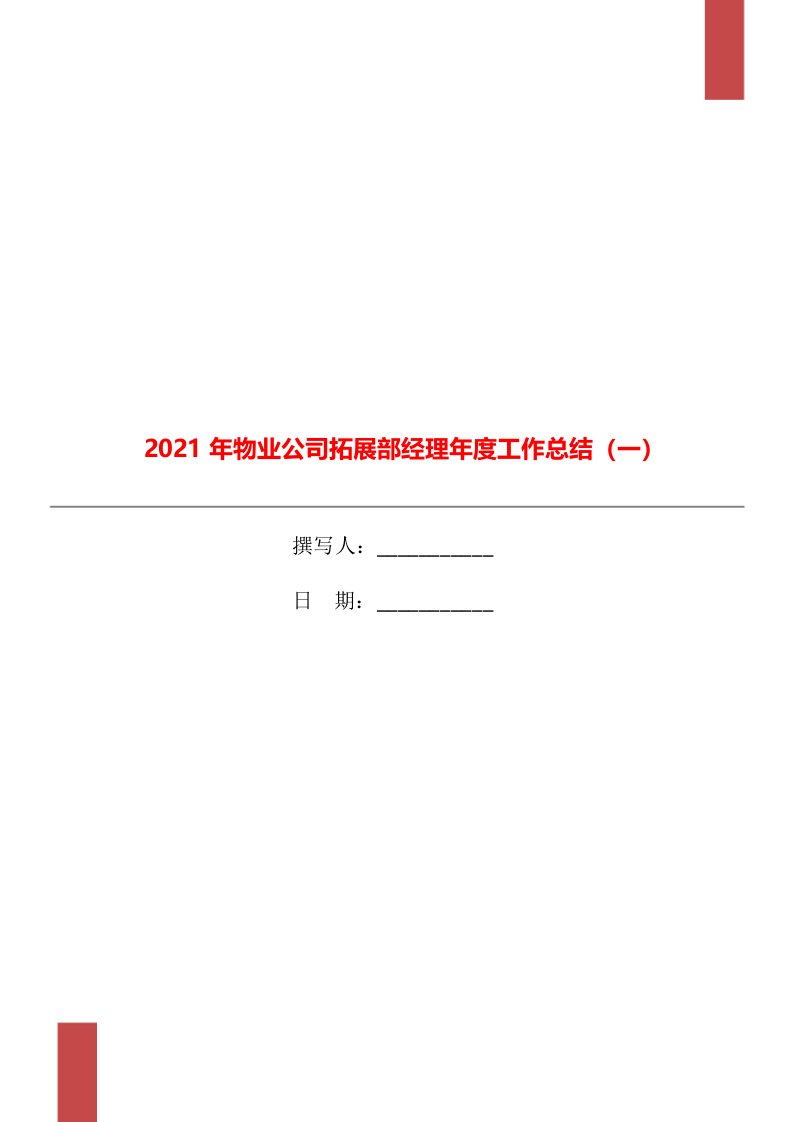 2021 年物业公司拓展部经理年度工作总结（一）

撰写人：___________

日　期：___________